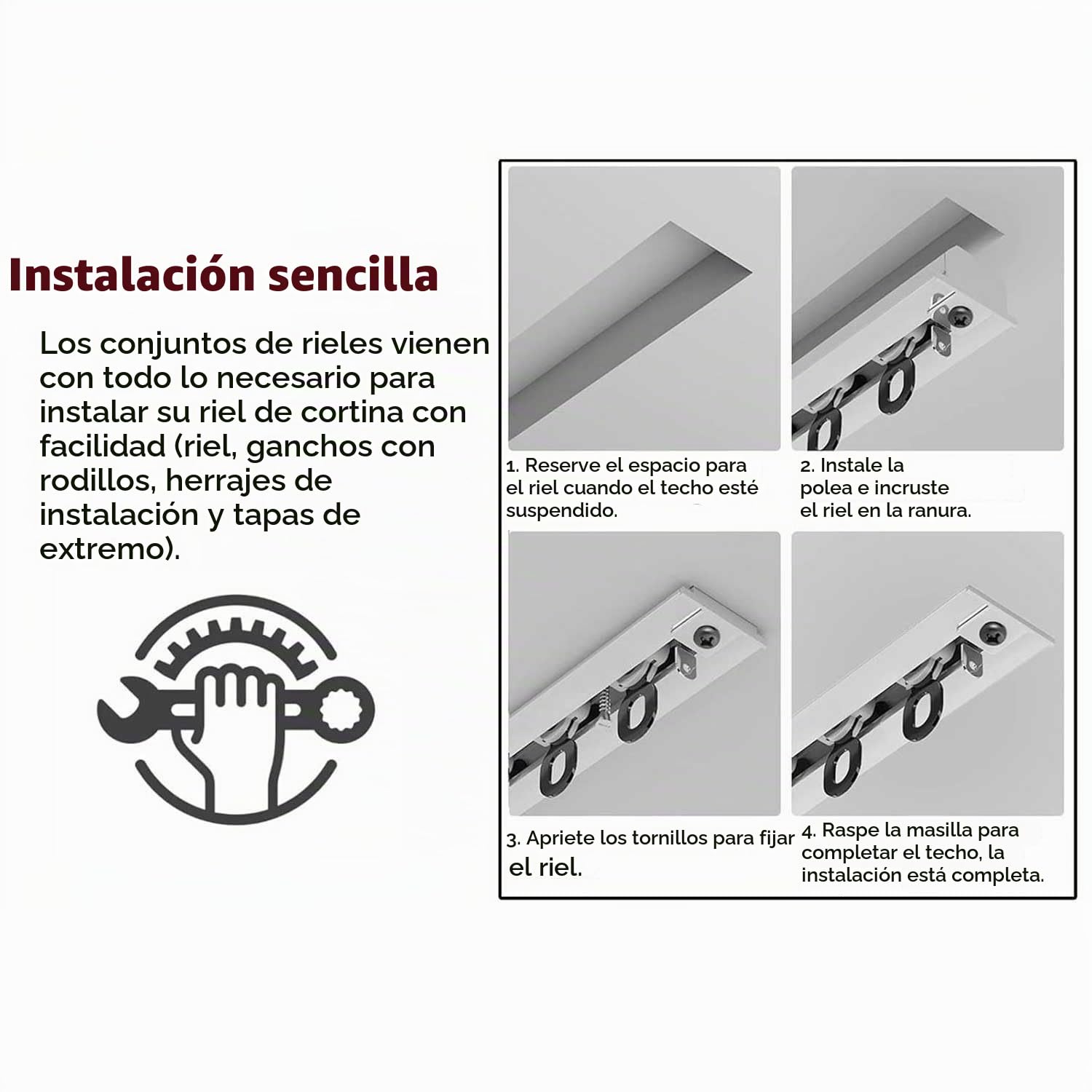 Instalación sencilla

Los conjuntos de rieles vienen con todo lo necesario para instalar su riel de cortina con facilidad (riel, ganchos con rodillos, herrajes de instalación y tapas de extremo).

1. Reserve el espacio para el riel cuando el techo esté suspendido.

2. Instale la polea e incruste el riel en la ranura.

3. Apriete los tornillos para fijar el riel.

4. Raspe la masilla para completar el techo, la instalación está completa.